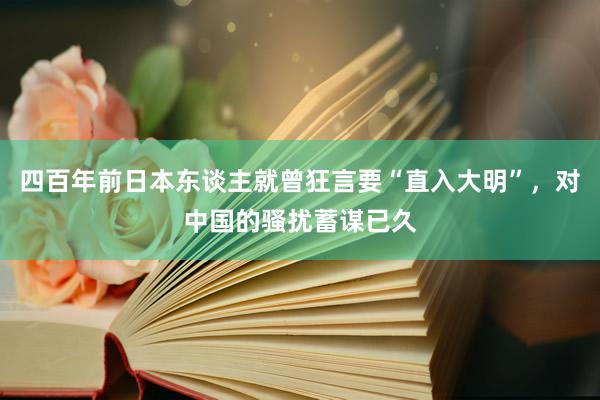 四百年前日本东谈主就曾狂言要“直入大明”，对中国的骚扰蓄谋已久